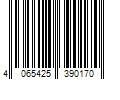 4 065425 390170